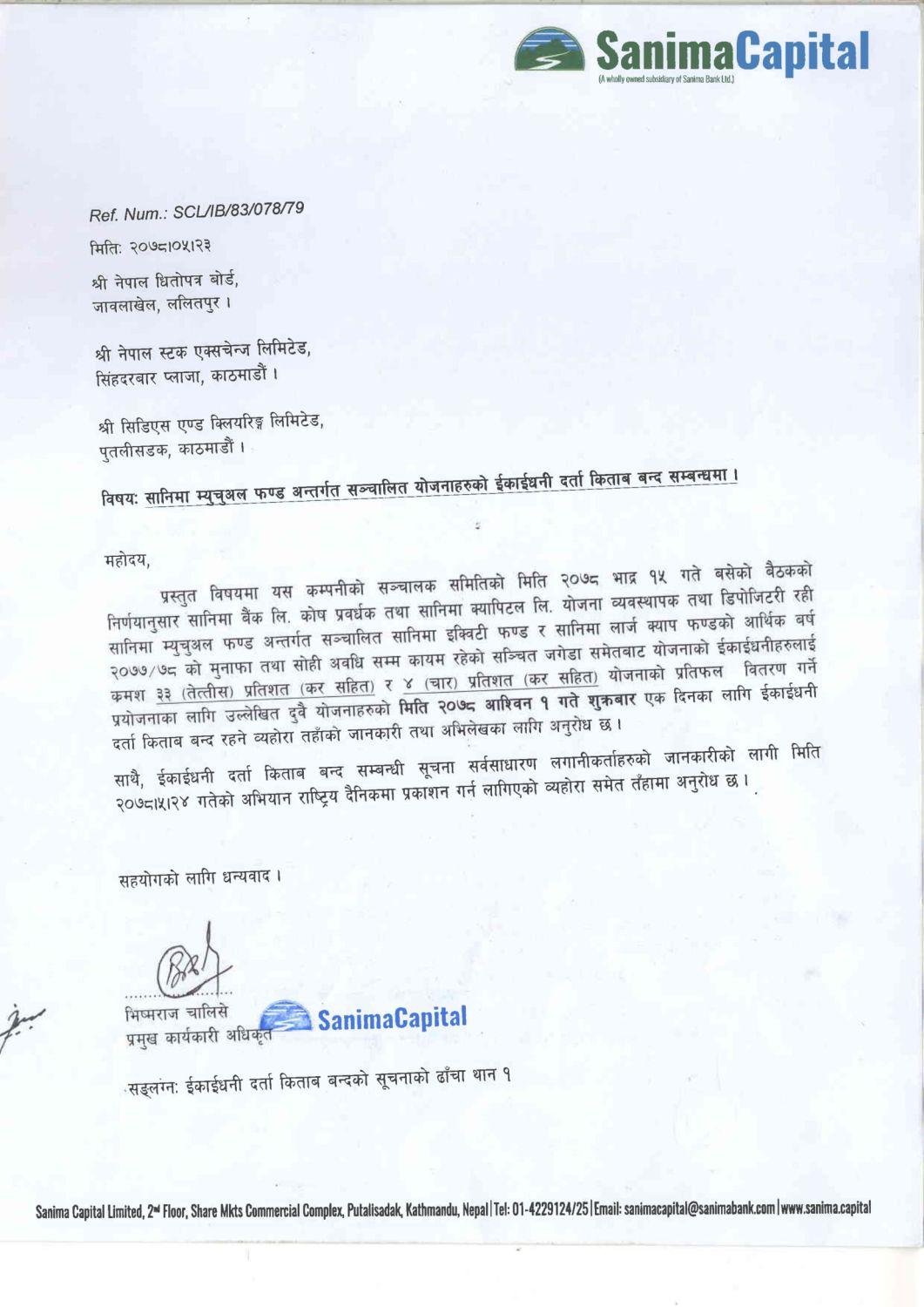 SanimaCapital
(A wholly owned subsidiary of Sanima Bank Ltd.)

Ref. Num.: SCL/IB/83/078/79

मितिः २०७८।०५।२३

श्री नेपाल धितोपत्र बोर्ड,
जावलाखेल, ललितपुर ।

श्री नेपाल स्टक एक्सचेन्ज लिमिटेड,
सिंहदरबार प्लाजा, काठमाडौं ।

श्री सिडिएस एण्ड क्लियरिङ्ग लिमिटेड,
पुतलीसडक, काठमाडौं ।

विषयः सानिमा म्युचुअल फण्ड अन्तर्गत सञ्चालित योजनाहरुको ईकाईधनी दर्ता किताब बन्द सम्बन्धमा ।

महोदय,

प्रस्तुत विषयमा यस कम्पनीको सञ्चालक समितिको मिति २०७८ भाद्र १५ गते बसेको बैठकको निर्णयानुसार सानिमा बैंक लि. कोष प्रवर्धक तथा सानिमा क्यापिटल लि. योजना व्यवस्थापक तथा डिपोजिटरी रही सानिमा म्युचुअल फण्ड अन्तर्गत सञ्चालित सानिमा इक्विटी फण्ड र सानिमा लार्ज क्याप फण्डको आर्थिक बर्ष २०७७/७८ को मुनाफा तथा सोही अवधि सम्म कायम रहेको सञ्चित जगेडा समेतबाट योजनाको ईकाईधनीहरुलाई कमश ३३ (तेत्तीस) प्रतिशत (कर सहित) र ४ (चार) प्रतिशत (कर सहित) योजनाको प्रतिफल वितरण गर्ने प्रयोजनाका लागि उल्लेखित दुवै योजनाहरुको मिति २०७८ आश्विन १ गते शुक्रबार एक दिनका लागि ईकाईधनी दर्ता किताब बन्द रहने व्यहोरा तहाँको जानकारी तथा अभिलेखका लागि अनुरोध छ ।

साथै, ईकाईधनी दर्ता किताब बन्द सम्बन्धी सूचना सर्वसाधारण लगानीकर्ताहरुको जानकारीको लागी मिति २०७८।५।२४ गतेको अभियान राष्ट्रिय दैनिकमा प्रकाशन गर्न लागिएको व्यहोरा समेत तँहामा अनुरोध छ ।

सहयोगको लागि धन्यवाद ।

भिष्मराज चालिसे
प्रमुख कार्यकारी अधिकृत

SanimaCapital

सङ्लग्नः ईकाईधनी दर्ता किताब बन्दको सूचनाको ढाँचा थान १

Sanima Capital Limited, 2nd Floor, Share Mkts Commercial Complex, Putalisadak, Kathmandu, Nepal | Tel: 01-4229124/25 | Email: sanimacapital@sanimabank.com | www.sanima.capital